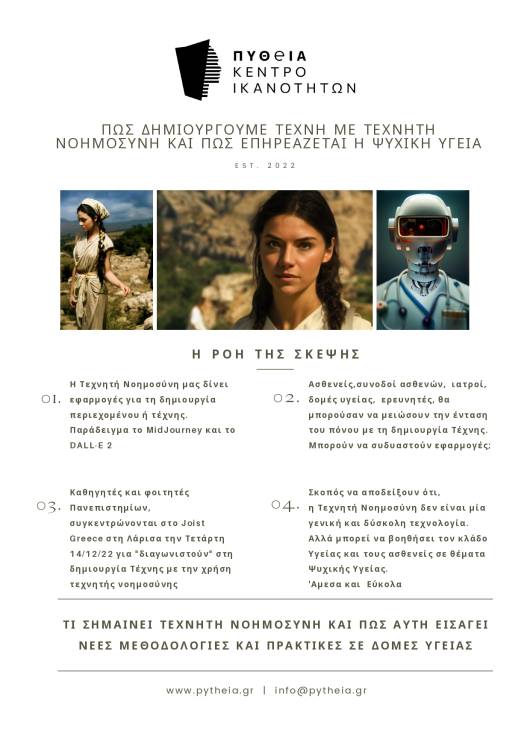 ΠΥΘΕΙΑ
ΚΕΝΤΡΟ
ΙΚΑΝΟΤΗΤΩΝ

ΠΩΣ ΔΗΜΙΟΥΡΓΟΥΜΕ ΤΕΧΝΗ ΜΕ ΤΕΧΝΗΤΗ ΝΟΗΜΟΣΥΝΗ ΚΑΙ ΠΩΣ ΕΠΗΡΕΑΖΕΤΑΙ Η ΨΥΧΙΚΗ ΥΓΕΙΑ

EST. 2022

Η ΡΟΗ ΤΗΣ ΣΚΕΨΗΣ

01. Η Τεχνητή Νοημοσύνη μας δίνει εφαρμογές για τη δημιουργία περιεχομένου ή τέχνης. Παράδειγμα το MidJourney και το DALL-E 2

02. Ασθενείς,συνοδοί ασθενών, ιατροί, δομές υγείας, ερευνητές, θα μπορούσαν να μειώσουν την ένταση του πόνου με τη δημιουργία Τέχνης. Μπορούν να συδυαστούν εφαρμογές;

03. Καθηγητές και φοιτητές Πανεπιστημίων, συγκεντρώνονται στο Joist Greece στη Λάρισα την Τετάρτη 14/12/22 για "διαγωνιστούν" στη δημιουργία Τέχνης με την χρήση τεχνητής νοημοσύνης

04. Σκοπός να αποδείξουν ότι, η Τεχνητή Νοημοσύνη δεν είναι μία γενική και δύσκολη τεχνολογία. Αλλά μπορεί να βοηθήσει τον κλάδο Υγείας και τους ασθενείς σε θέματα Ψυχικής Υγείας. 'Αμεσα και Εύκολα

ΤΙ ΣΗΜΑΙΝΕΙ ΤΕΧΝΗΤΗ ΝΟΗΜΟΣΥΝΗ ΚΑΙ ΠΩΣ ΑΥΤΗ ΕΙΣΑΓΕΙ ΝΕΕΣ ΜΕΘΟΔΟΛΟΓΙΕΣ ΚΑΙ ΠΡΑΚΤΙΚΕΣ ΣΕ ΔΟΜΕΣ ΥΓΕΙΑΣ

www.pytheia.gr | info@pytheia.gr